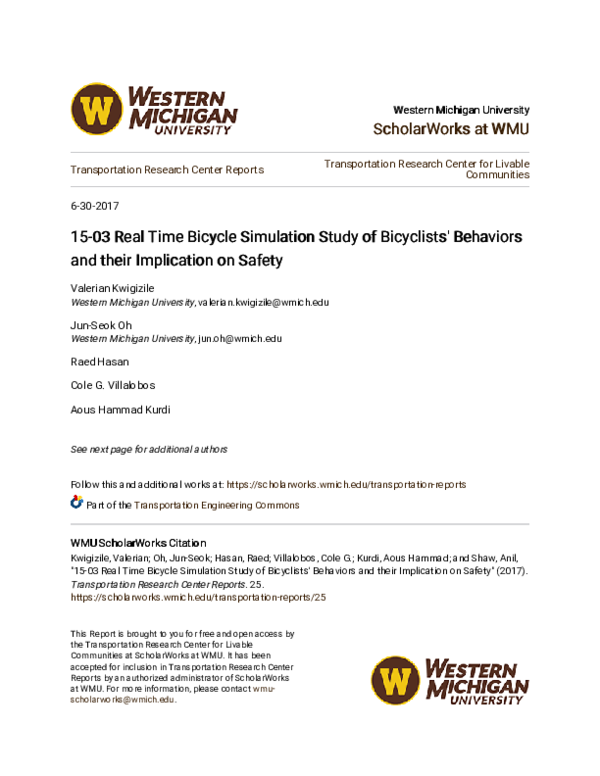 W WESTERN MICHIGAN UNIVERSITY

Western Michigan University
ScholarWorks at WMU

Transportation Research Center Reports

Transportation Research Center for Livable Communities

6-30-2017

15-03 Real Time Bicycle Simulation Study of Bicyclists' Behaviors and their Implication on Safety

Valerian Kwigizile
Western Michigan University, valerian.kwigizile@wmich.edu

Jun-Seok Oh
Western Michigan University, jun.oh@wmich.edu

Raed Hasan

Cole G. Villalobos

Aous Hammad Kurdi

See next page for additional authors

Follow this and additional works at: https://scholarworks.wmich.edu/transportation-reports

Part of the Transportation Engineering Commons

WMU ScholarWorks Citation
Kwigizile, Valerian; Oh, Jun-Seok; Hasan, Raed; Villalobos, Cole G.; Kurdi, Aous Hammad; and Shaw, Anil, "15-03 Real Time Bicycle Simulation Study of Bicyclists' Behaviors and their Implication on Safety" (2017). Transportation Research Center Reports. 25.
https://scholarworks.wmich.edu/transportation-reports/25

This Report is brought to you for free and open access by the Transportation Research Center for Livable Communities at ScholarWorks at WMU. It has been accepted for inclusion in Transportation Research Center Reports by an authorized administrator of ScholarWorks at WMU. For more information, please contact wmu-scholarworks@wmich.edu.

W WESTERN MICHIGAN UNIVERSITY